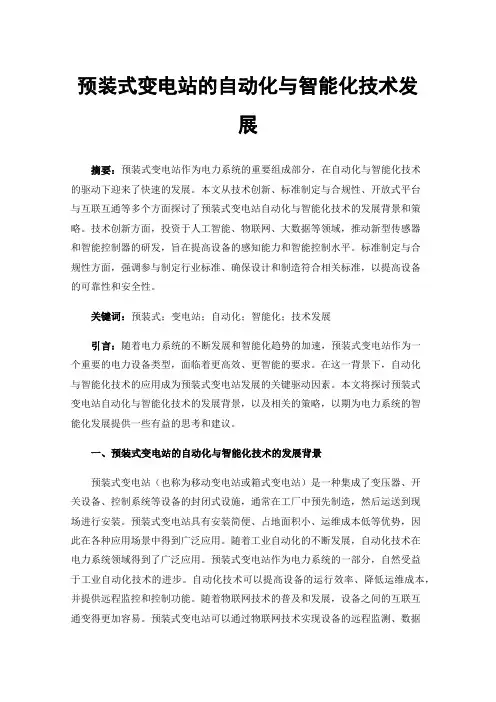 预装式变电站的自动化与智能化技术发展

摘要：预装式变电站作为电力系统的重要组成部分，在自动化与智能化技术的驱动下迎来了快速的发展。本文从技术创新、标准制定与合规性、开放式平台与互联互通等多个方面探讨了预装式变电站自动化与智能化技术的发展背景和策略。技术创新方面，投资于人工智能、物联网、大数据等领域，推动新型传感器和智能控制器的研发，旨在提高设备的感知能力和智能控制水平。标准制定与合规性方面，强调参与制定行业标准、确保设计和制造符合相关标准，以提高设备的可靠性和安全性。

关键词：预装式；变电站；自动化；智能化；技术发展

引言：随着电力系统的不断发展和智能化趋势的加速，预装式变电站作为一个重要的电力设备类型，面临着更高效、更智能的要求。在这一背景下，自动化与智能化技术的应用成为预装式变电站发展的关键驱动因素。本文将探讨预装式变电站自动化与智能化技术的发展背景，以及相关的策略，以期为电力系统的智能化发展提供一些有益的思考和建议。

一、预装式变电站的自动化与智能化技术的发展背景

预装式变电站（也称为移动变电站或箱式变电站）是一种集成了变压器、开关设备、控制系统等设备的封闭式设施，通常在工厂中预先制造，然后运送到现场进行安装。预装式变电站具有安装简便、占地面积小、运维成本低等优势，因此在各种应用场景中得到广泛应用。随着工业自动化的不断发展，自动化技术在电力系统领域得到了广泛应用。预装式变电站作为电力系统的一部分，自然受益于工业自动化技术的进步。自动化技术可以提高设备的运行效率、降低运维成本，并提供远程监控和控制功能。随着物联网技术的普及和发展，设备之间的互联互通变得更加容易。预装式变电站可以通过物联网技术实现设备的远程监测、数据